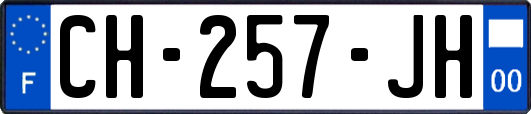 F
CH-257-JH
00